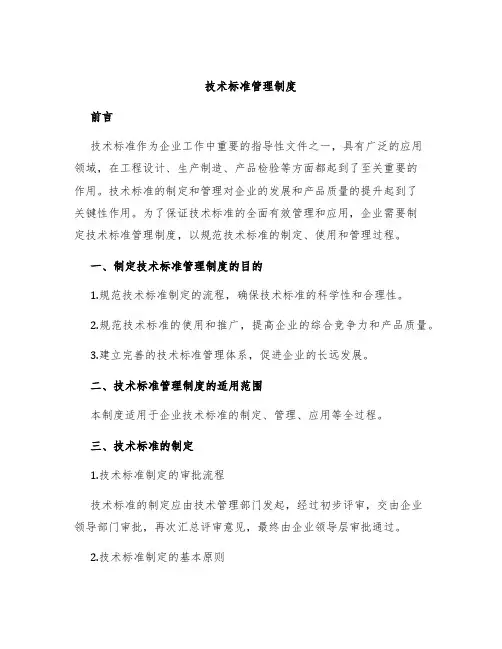 技术标准管理制度

前言

技术标准作为企业工作中重要的指导性文件之一，具有广泛的应用领域，在工程设计、生产制造、产品检验等方面都起到了至关重要的作用。技术标准的制定和管理对企业的发展和产品质量的提升起到了关键性作用。为了保证技术标准的全面有效管理和应用，企业需要制定技术标准管理制度，以规范技术标准的制定、使用和管理过程。

一、制定技术标准管理制度的目的

1.规范技术标准制定的流程，确保技术标准的科学性和合理性。

2.规范技术标准的使用和推广，提高企业的综合竞争力和产品质量。

3.建立完善的技术标准管理体系，促进企业的长远发展。

二、技术标准管理制度的适用范围

本制度适用于企业技术标准的制定、管理、应用等全过程。

三、技术标准的制定

1.技术标准制定的审批流程

技术标准的制定应由技术管理部门发起，经过初步评审，交由企业领导部门审批，再次汇总评审意见，最终由企业领导层审批通过。

2.技术标准制定的基本原则